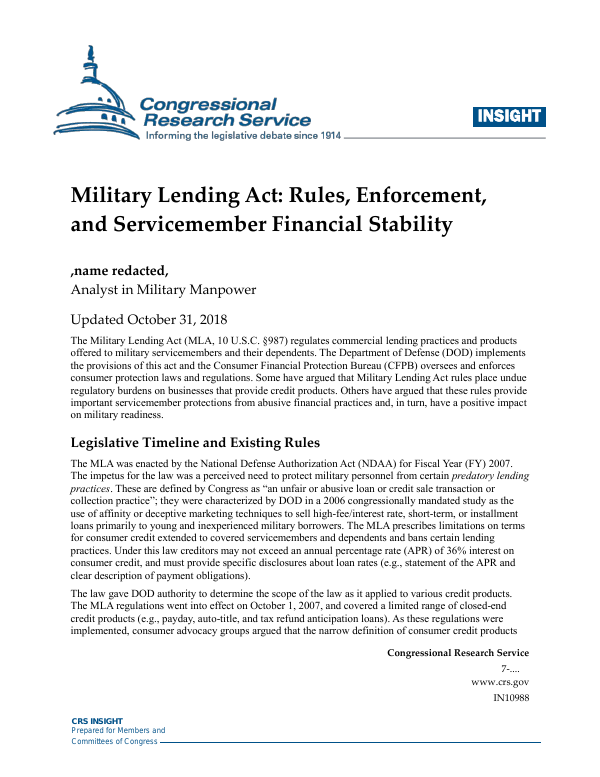 Congressional Research Service
Informing the legislative debate since 1914

INSIGHT

Military Lending Act: Rules, Enforcement, and Servicemember Financial Stability

,name redacted,
Analyst in Military Manpower

Updated October 31, 2018

The Military Lending Act (MLA, 10 U.S.C. §987) regulates commercial lending practices and products offered to military servicemembers and their dependents. The Department of Defense (DOD) implements the provisions of this act and the Consumer Financial Protection Bureau (CFPB) oversees and enforces consumer protection laws and regulations. Some have argued that Military Lending Act rules place undue regulatory burdens on businesses that provide credit products. Others have argued that these rules provide important servicemember protections from abusive financial practices and, in turn, have a positive impact on military readiness.

Legislative Timeline and Existing Rules

The MLA was enacted by the National Defense Authorization Act (NDAA) for Fiscal Year (FY) 2007. The impetus for the law was a perceived need to protect military personnel from certain predatory lending practices. These are defined by Congress as "an unfair or abusive loan or credit sale transaction or collection practice"; they were characterized by DOD in a 2006 congressionally mandated study as the use of affinity or deceptive marketing techniques to sell high-fee/interest rate, short-term, or installment loans primarily to young and inexperienced military borrowers. The MLA prescribes limitations on terms for consumer credit extended to covered servicemembers and dependents and bans certain lending practices. Under this law creditors may not exceed an annual percentage rate (APR) of 36% interest on consumer credit, and must provide specific disclosures about loan rates (e.g., statement of the APR and clear description of payment obligations).

The law gave DOD authority to determine the scope of the law as it applied to various credit products. The MLA regulations went into effect on October 1, 2007, and covered a limited range of closed-end credit products (e.g., payday, auto-title, and tax refund anticipation loans). As these regulations were implemented, consumer advocacy groups argued that the narrow definition of consumer credit products

Congressional Research Service
7-....
www.crs.gov
IN10988

CRS INSIGHT
Prepared for Members and Committees of Congress